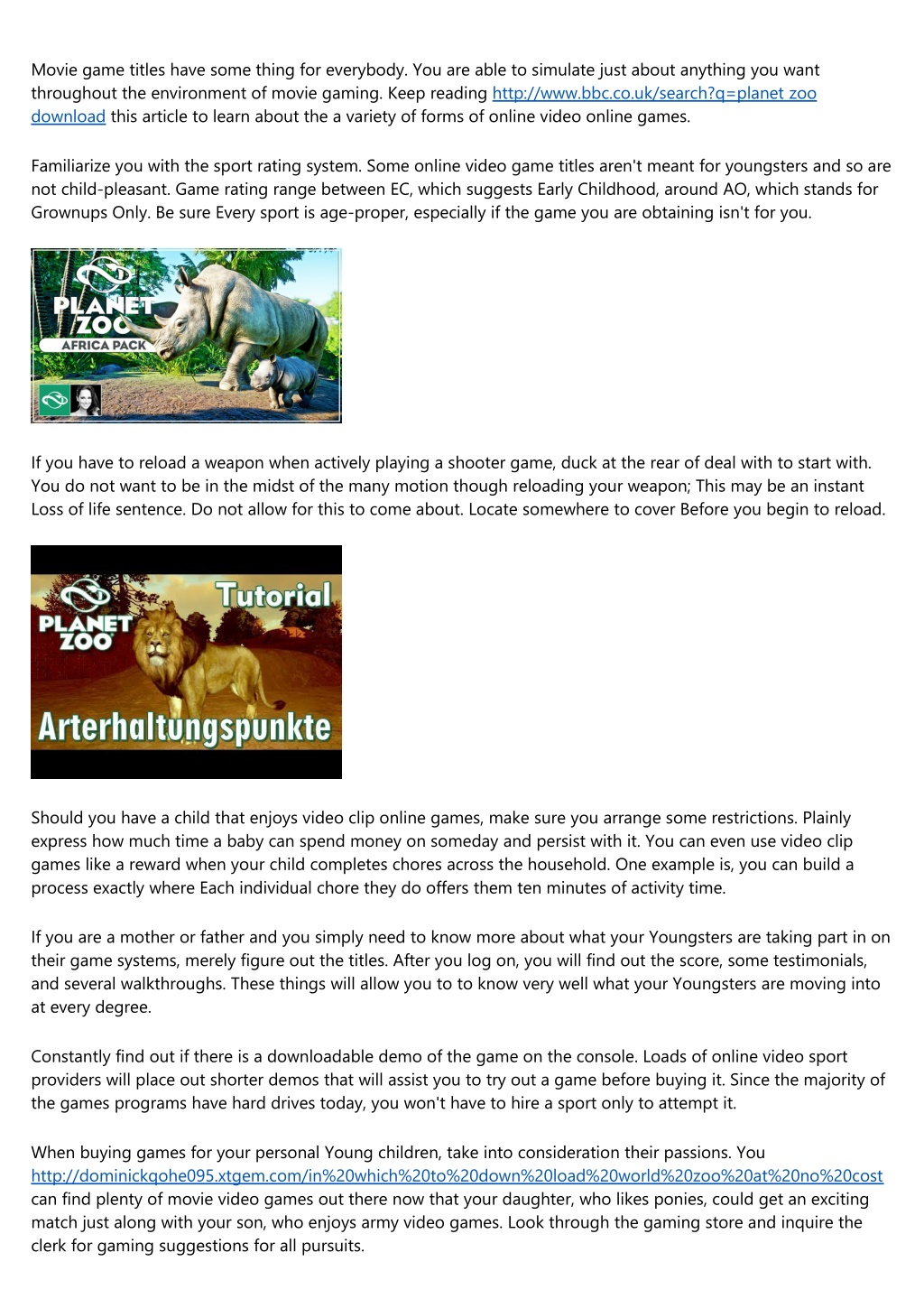 Movie game titles have some thing for everybody. You are able to simulate just about anything you want throughout the environment of movie gaming. Keep reading http://www.bbc.co.uk/search?q=planet zoo download this article to learn about the a variety of forms of online video online games.

Familiarize you with the sport rating system. Some online video game titles aren't meant for youngsters and so are not child-pleasant. Game rating range between EC, which suggests Early Childhood, around AO, which stands for Grownups Only. Be sure Every sport is age-proper, especially if the game you are obtaining isn't for you.

PLANET ZOO
AFRICA PACK

If you have to reload a weapon when actively playing a shooter game, duck at the rear of deal with to start with. You do not want to be in the midst of the many motion though reloading your weapon; This may be an instant Loss of life sentence. Do not allow for this to come about. Locate somewhere to cover Before you begin to reload.

PLANET ZOO
Tutorial
Arterhaltungspunkte

Should you have a child that enjoys video clip online games, make sure you arrange some restrictions. Plainly express how much time a baby can spend money on someday and persist with it. You can even use video clip games like a reward when your child completes chores across the household. One example is, you can build a process exactly where Each individual chore they do offers them ten minutes of activity time.

If you are a mother or father and you simply need to know more about what your Youngsters are taking part in on their game systems, merely figure out the titles. After you log on, you will find out the score, some testimonials, and several walkthroughs. These things will allow you to to know very well what your Youngsters are moving into at every degree.

Constantly find out if there is a downloadable demo of the game on the console. Loads of online video sport providers will place out shorter demos that will assist you to try out a game before buying it. Since the majority of the games programs have hard drives today, you won't have to hire a sport only to attempt it.

When buying games for your personal Young children, take into consideration their passions. You http://dominickqohe095.xtgem.com/in%20which%20to%20down%20load%20world%20zoo%20at%20no%20cost can find plenty of movie video games out there now that your daughter, who likes ponies, could get an exciting match just along with your son, who enjoys army video games. Look through the gaming store and inquire the clerk for gaming suggestions for all pursuits.